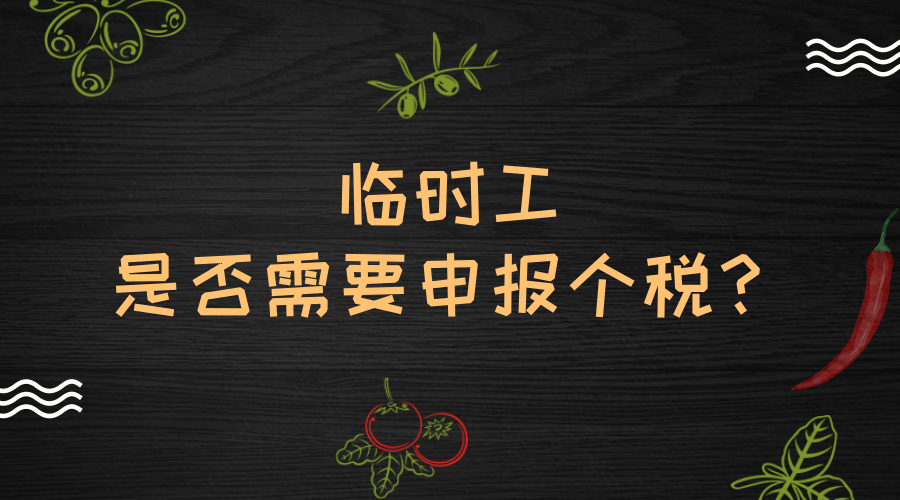 临时工
是否需要申报个税？